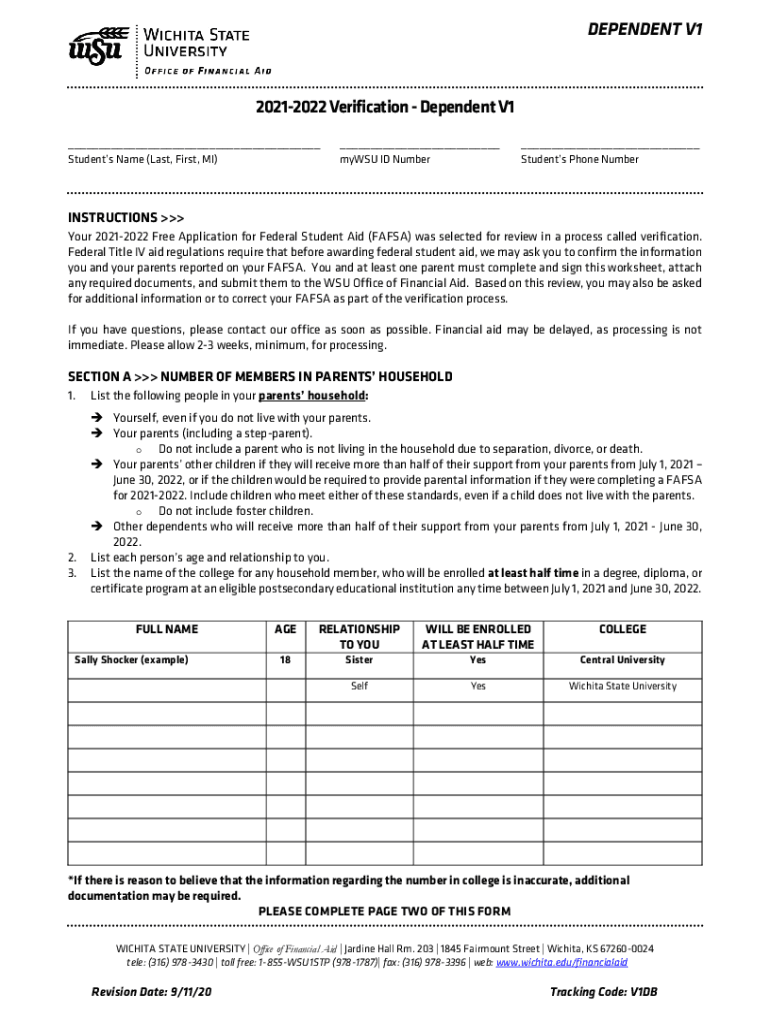 WSU
WICHITA STATE UNIVERSITY
OFFICE OF FINANCIAL AID

DEPENDENT V1

2021-2022 Verification - Dependent V1

Student's Name (Last, First, MI) myWSU ID Number Student's Phone Number

INSTRUCTIONS >>>
Your 2021-2022 Free Application for Federal Student Aid (FAFSA) was selected for review in a process called verification. Federal Title IV aid regulations require that before awarding federal student aid, we may ask you to confirm the information you and your parents reported on your FAFSA. You and at least one parent must complete and sign this worksheet, attach any required documents, and submit them to the WSU Office of Financial Aid. Based on this review, you may also be asked for additional information or to correct your FAFSA as part of the verification process.

If you have questions, please contact our office as soon as possible. Financial aid may be delayed, as processing is not immediate. Please allow 2-3 weeks, minimum, for processing.

SECTION A >>> NUMBER OF MEMBERS IN PARENTS' HOUSEHOLD
1. List the following people in your parents' household:
➔ Yourself, even if you do not live with your parents.
➔ Your parents (including a step-parent).
o Do not include a parent who is not living in the household due to separation, divorce, or death.
➔ Your parents' other children if they will receive more than half of their support from your parents from July 1, 2021 – June 30, 2022, or if the children would be required to provide parental information if they were completing a FAFSA for 2021-2022. Include children who meet either of these standards, even if a child does not live with the parents.
o Do not include foster children.
➔ Other dependents who will receive more than half of their support from your parents from July 1, 2021 - June 30, 2022.
2. List each person's age and relationship to you.
3. List the name of the college for any household member, who will be enrolled at least half time in a degree, diploma, or certificate program at an eligible postsecondary educational institution any time between July 1, 2021 and June 30, 2022.

| FULL NAME | AGE | RELATIONSHIP TO YOU | WILL BE ENROLLED AT LEAST HALF TIME | COLLEGE |
|---|---|---|---|---|
| Sally Shocker (example) | 18 | Sister | Yes | Central University |
| | | Self | Yes | Wichita State University |
| | | | | |
| | | | | |
| | | | | |
| | | | | |
| | | | | |
| | | | | |
| | | | | |

*If there is reason to believe that the information regarding the number in college is inaccurate, additional documentation may be required.

PLEASE COMPLETE PAGE TWO OF THIS FORM

WICHITA STATE UNIVERSITY | Office of Financial Aid | Jardine Hall Rm. 203 | 1845 Fairmount Street | Wichita, KS 67260-0024
tele: (316) 978-3430 | toll free: 1-855-WSU1STP (978-1787)| fax: (316) 978-3396 | web: www.wichita.edu/financialaid

Revision Date: 9/11/20 Tracking Code: V1DB